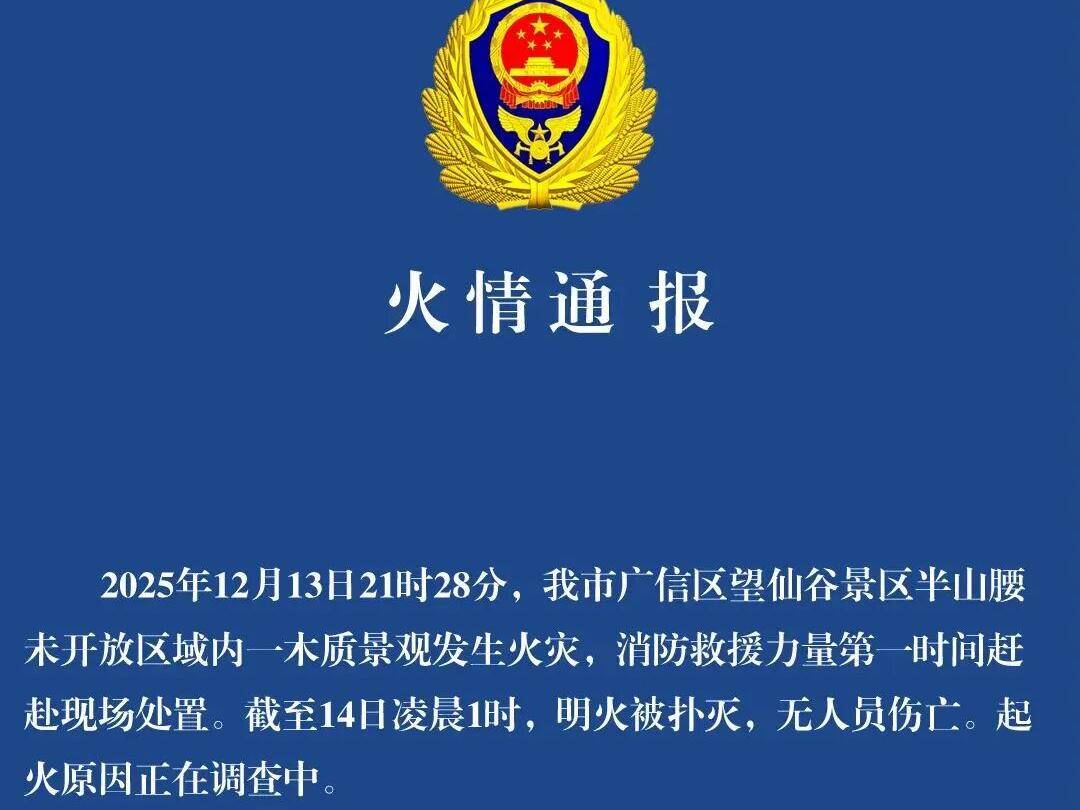 火情通报

2025年12月13日21时28分，我市广信区望仙谷景区半山腰未开放区域内一木质景观发生火灾，消防救援力量第一时间赶赴现场处置。截至14日凌晨1时，明火被扑灭，无人员伤亡。起火原因正在调查中。